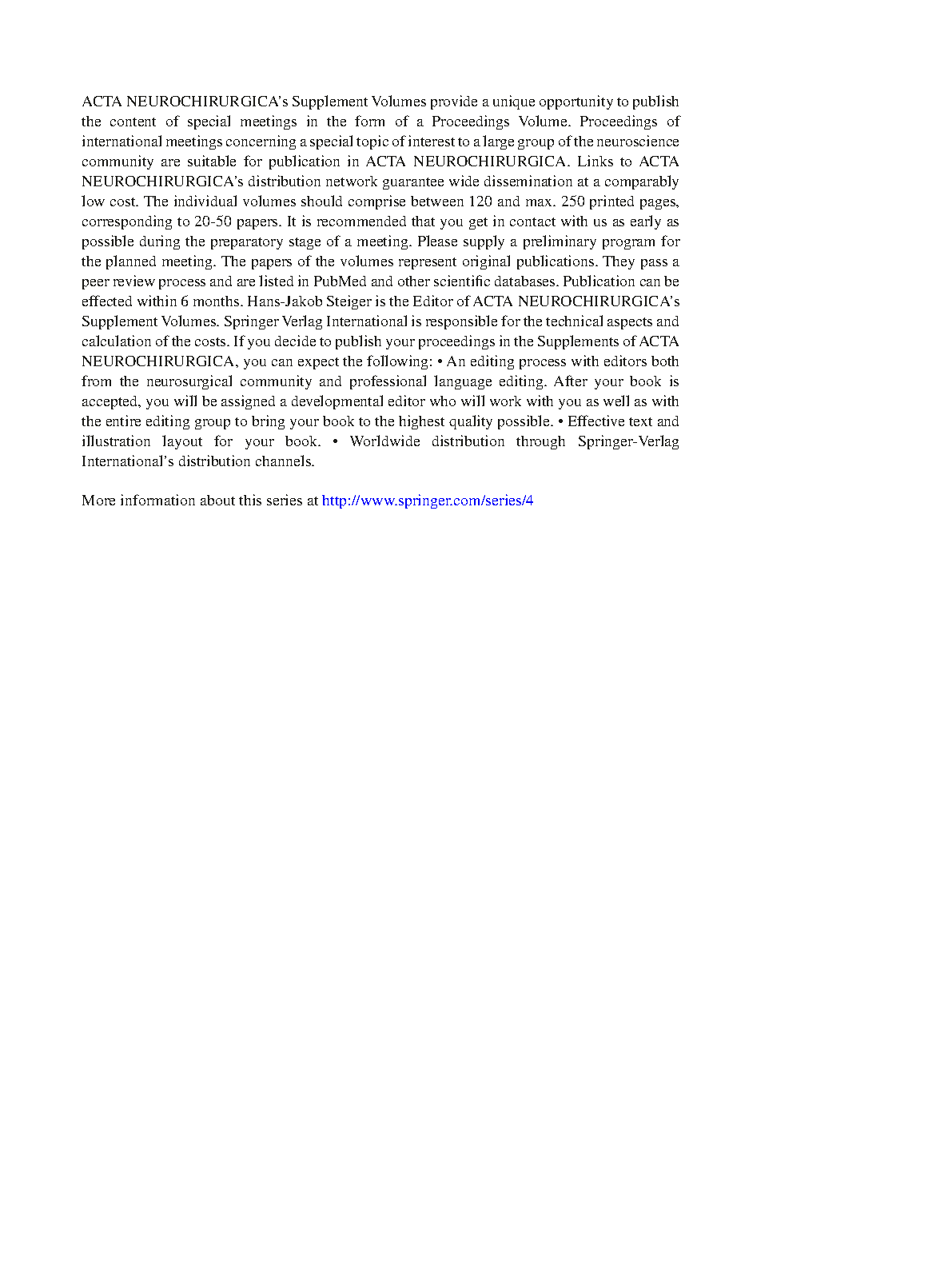 ACTA NEUROCHIRURGICA's Supplement Volumes provide a unique opportunity to publish the content of special meetings in the form of a Proceedings Volume. Proceedings of international meetings concerning a special topic of interest to a large group of the neuroscience community are suitable for publication in ACTA NEUROCHIRURGICA. Links to ACTA NEUROCHIRURGICA's distribution network guarantee wide dissemination at a comparably low cost. The individual volumes should comprise between 120 and max. 250 printed pages, corresponding to 20-50 papers. It is recommended that you get in contact with us as early as possible during the preparatory stage of a meeting. Please supply a preliminary program for the planned meeting. The papers of the volumes represent original publications. They pass a peer review process and are listed in PubMed and other scientific databases. Publication can be effected within 6 months. Hans-Jakob Steiger is the Editor of ACTA NEUROCHIRURGICA's Supplement Volumes. Springer Verlag International is responsible for the technical aspects and calculation of the costs. If you decide to publish your proceedings in the Supplements of ACTA NEUROCHIRURGICA, you can expect the following: • An editing process with editors both from the neurosurgical community and professional language editing. After your book is accepted, you will be assigned a developmental editor who will work with you as well as with the entire editing group to bring your book to the highest quality possible. • Effective text and illustration layout for your book. • Worldwide distribution through Springer-Verlag International's distribution channels.

More information about this series at http://www.springer.com/series/4